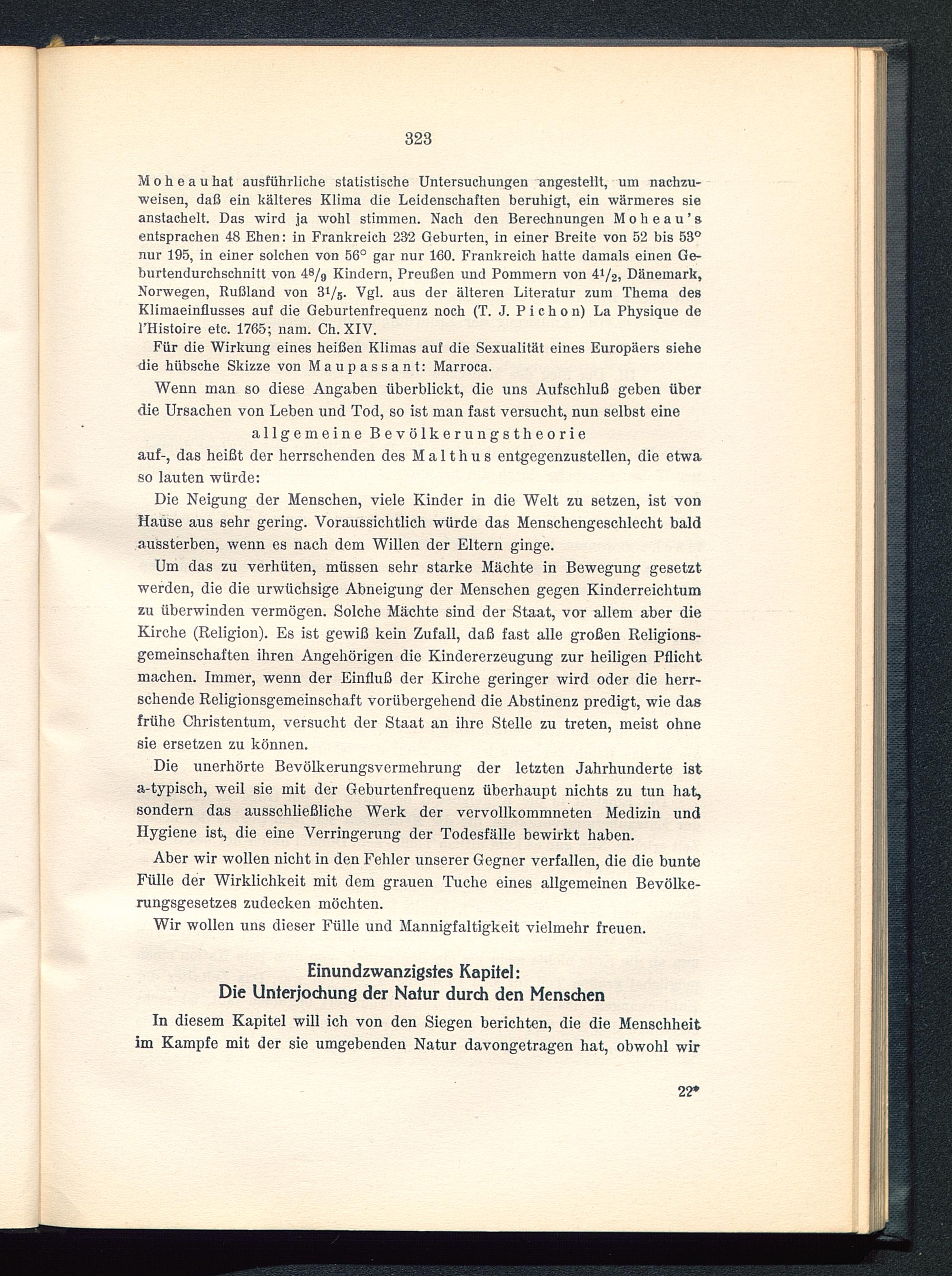 323

Moheau hat ausführliche statistische Untersuchungen angestellt, um nachzuweisen, daß ein kälteres Klima die Leidenschaften beruhigt, ein wärmeres sie anstachelt. Das wird ja wohl stimmen. Nach den Berechnungen Moheau's entsprachen 48 Ehen: in Frankreich 232 Geburten, in einer Breite von 52 bis 53° nur 195, in einer solchen von 56° gar nur 160. Frankreich hatte damals einen Geburtendurchschnitt von $4^8/_9$ Kindern, Preußen und Pommern von $4^1/_2$, Dänemark, Norwegen, Rußland von $3^1/_5$. Vgl. aus der älteren Literatur zum Thema des Klimaeinflusses auf die Geburtenfrequenz noch (T. J. Pichon) La Physique de l'Histoire etc. 1765; nam. Ch. XIV.

Für die Wirkung eines heißen Klimas auf die Sexualität eines Europäers siehe die hübsche Skizze von Maupassant: Marroca.

Wenn man so diese Angaben überblickt, die uns Aufschluß geben über die Ursachen von Leben und Tod, so ist man fast versucht, nun selbst eine

allgemeine Bevölkerungstheorie

auf-, das heißt der herrschenden des Malthus entgegenzustellen, die etwa so lauten würde:

Die Neigung der Menschen, viele Kinder in die Welt zu setzen, ist von Hause aus sehr gering. Voraussichtlich würde das Menschengeschlecht bald aussterben, wenn es nach dem Willen der Eltern ginge.

Um das zu verhüten, müssen sehr starke Mächte in Bewegung gesetzt werden, die die urwüchsige Abneigung der Menschen gegen Kinderreichtum zu überwinden vermögen. Solche Mächte sind der Staat, vor allem aber die Kirche (Religion). Es ist gewiß kein Zufall, daß fast alle großen Religionsgemeinschaften ihren Angehörigen die Kindererzeugung zur heiligen Pflicht machen. Immer, wenn der Einfluß der Kirche geringer wird oder die herrschende Religionsgemeinschaft vorübergehend die Abstinenz predigt, wie das frühe Christentum, versucht der Staat an ihre Stelle zu treten, meist ohne sie ersetzen zu können.

Die unerhörte Bevölkerungsvermehrung der letzten Jahrhunderte ist a-typisch, weil sie mit der Geburtenfrequenz überhaupt nichts zu tun hat, sondern das ausschließliche Werk der vervollkommneten Medizin und Hygiene ist, die eine Verringerung der Todesfälle bewirkt haben.

Aber wir wollen nicht in den Fehler unserer Gegner verfallen, die die bunte Fülle der Wirklichkeit mit dem grauen Tuche eines allgemeinen Bevölkerungsgesetzes zudecken möchten.

Wir wollen uns dieser Fülle und Mannigfaltigkeit vielmehr freuen.

Einundzwanzigstes Kapitel:
Die Unterjochung der Natur durch den Menschen

In diesem Kapitel will ich von den Siegen berichten, die die Menschheit im Kampfe mit der sie umgebenden Natur davongetragen hat, obwohl wir

22*